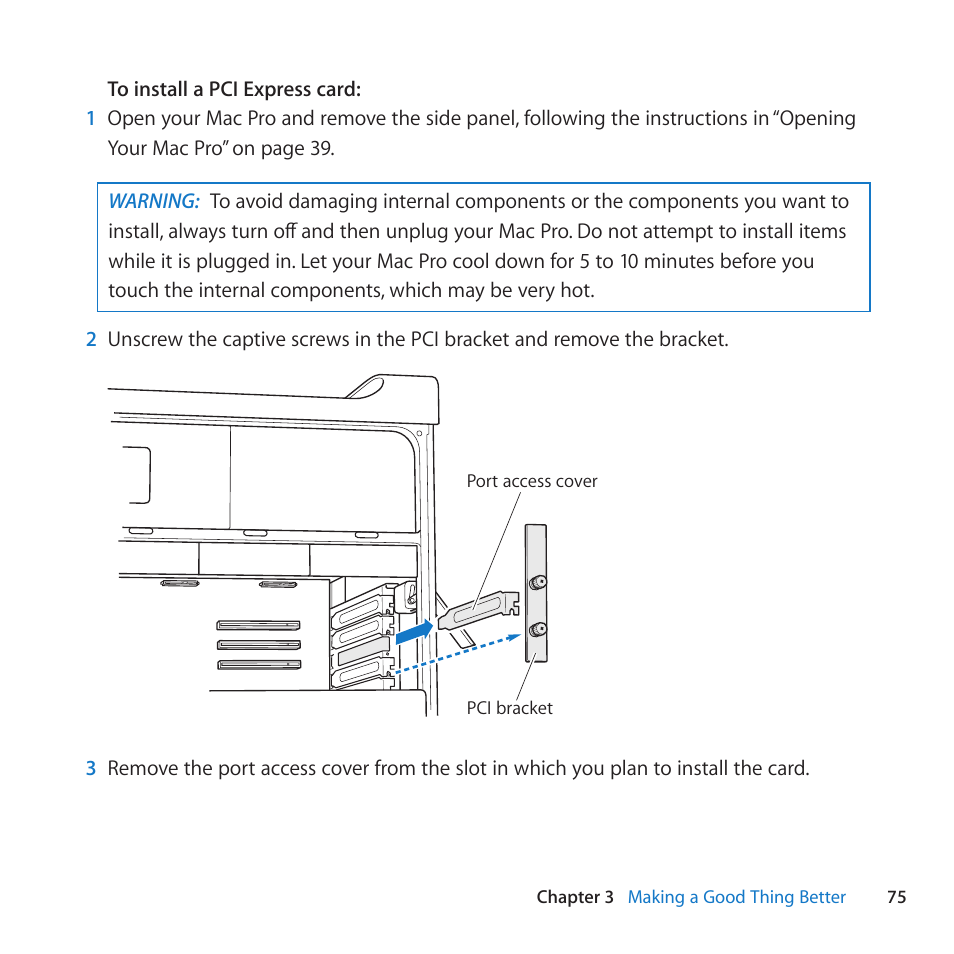 To install a PCI Express card:

1 Open your Mac Pro and remove the side panel, following the instructions in "Opening Your Mac Pro" on page 39.

WARNING: To avoid damaging internal components or the components you want to install, always turn off and then unplug your Mac Pro. Do not attempt to install items while it is plugged in. Let your Mac Pro cool down for 5 to 10 minutes before you touch the internal components, which may be very hot.

2 Unscrew the captive screws in the PCI bracket and remove the bracket.

Port access cover

PCI bracket

3 Remove the port access cover from the slot in which you plan to install the card.

Chapter 3 Making a Good Thing Better 75